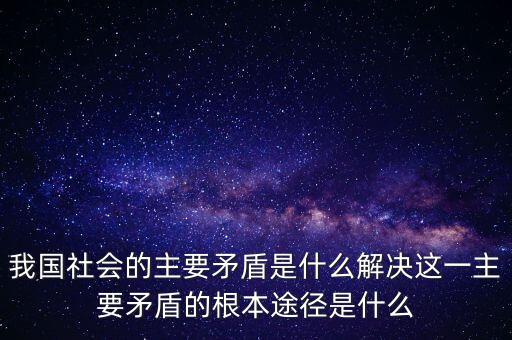 我国社会的主要矛盾是什么解决这一主要矛盾的根本途径是什么